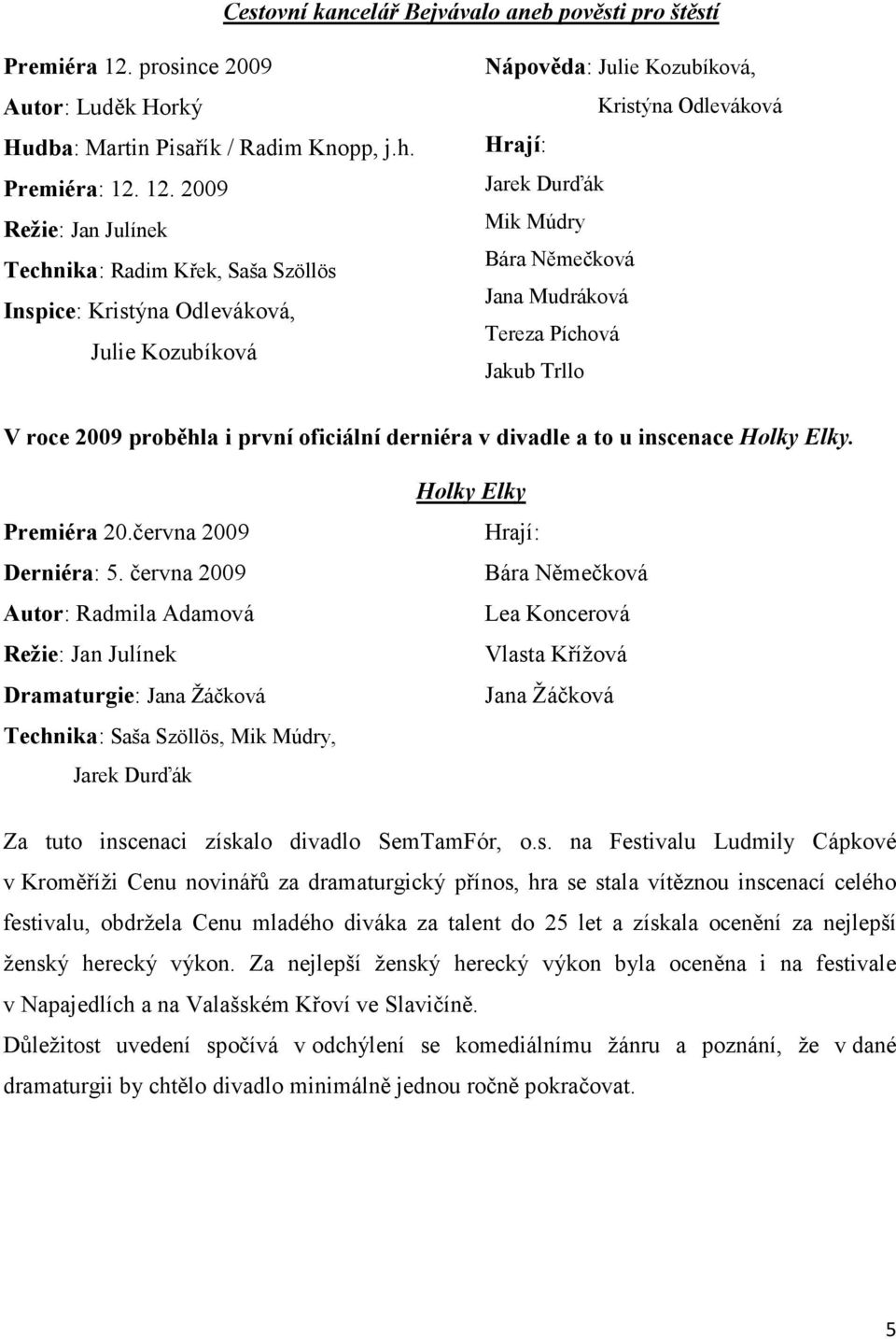 Cestovní kancelář Bejvávalo aneb pověsti pro štěstí

Premiéra 12. prosince 2009
Autor: Luděk Horký
Hudba: Martin Pisařík / Radim Knopp, j.h.
Premiéra: 12. 12. 2009
Režie: Jan Julínek
Technika: Radim Křek, Saša Szöllös
Inspice: Kristýna Odleváková, Julie Kozubíková

Nápověda: Julie Kozubíková, Kristýna Odleváková
Hrají:
Jarek Durďák
Mik Múdry
Bára Němečková
Jana Mudráková
Tereza Píchová
Jakub Trllo

V roce 2009 proběhla i první oficiální derniéra v divadle a to u inscenace Holky Elky.

Holky Elky

Premiéra 20.června 2009
Derniéra: 5. června 2009
Autor: Radmila Adamová
Režie: Jan Julínek
Dramaturgie: Jana Žáčková
Technika: Saša Szöllös, Mik Múdry, Jarek Durďák

Hrají:
Bára Němečková
Lea Koncerová
Vlasta Křížová
Jana Žáčková

Za tuto inscenaci získalo divadlo SemTamFór, o.s. na Festivalu Ludmily Cápkové v Kroměříži Cenu novinářů za dramaturgický přínos, hra se stala vítěznou inscenací celého festivalu, obdržela Cenu mladého diváka za talent do 25 let a získala ocenění za nejlepší ženský herecký výkon. Za nejlepší ženský herecký výkon byla oceněna i na festivale v Napajedlích a na Valašském Křoví ve Slavičíně.

Důležitost uvedení spočívá v odchýlení se komediálnímu žánru a poznání, že v dané dramaturgii by chtělo divadlo minimálně jednou ročně pokračovat.

5